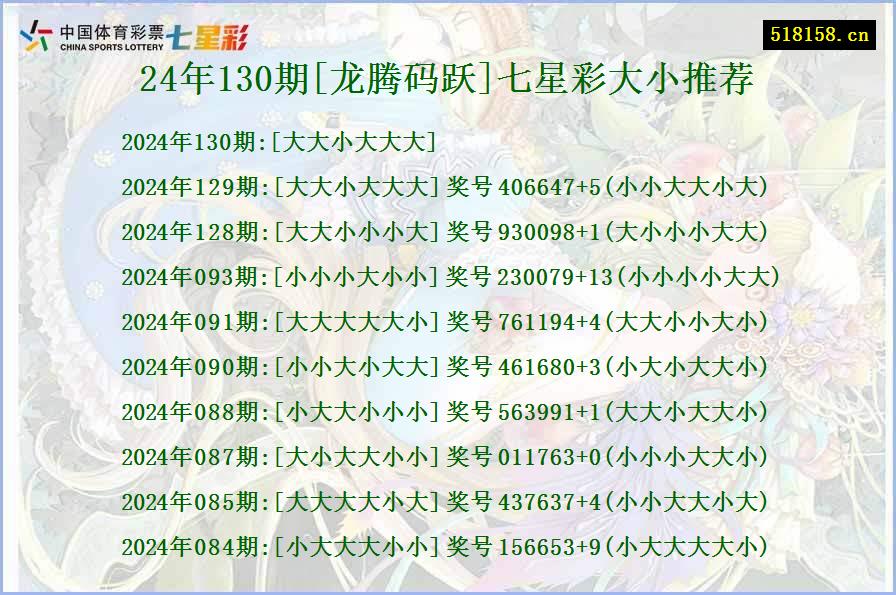 中国体育彩票
CHINA SPORTS LOTTERY
七星彩

518158.cn

24年130期[龙腾码跃]七星彩大小推荐

2024年130期:[大大小大大大]

2024年129期:[大大小大大大]奖号406647+5(小小大大小大)

2024年128期:[大大小小小大]奖号930098+1(大小小小大大)

2024年093期:[小小小大小小]奖号230079+13(小小小小大大)

2024年091期:[大大大大大小]奖号761194+4(大大小小大小)

2024年090期:[小小大小大大]奖号461680+3(小大小大大小)

2024年088期:[小大大小小小]奖号563991+1(大大小大大小)

2024年087期:[大小大大小小]奖号011763+0(小小小大大小)

2024年085期:[大大大大小大]奖号437637+4(小小大大小大)

2024年084期:[小大大大小小]奖号156653+9(小大大大大小)